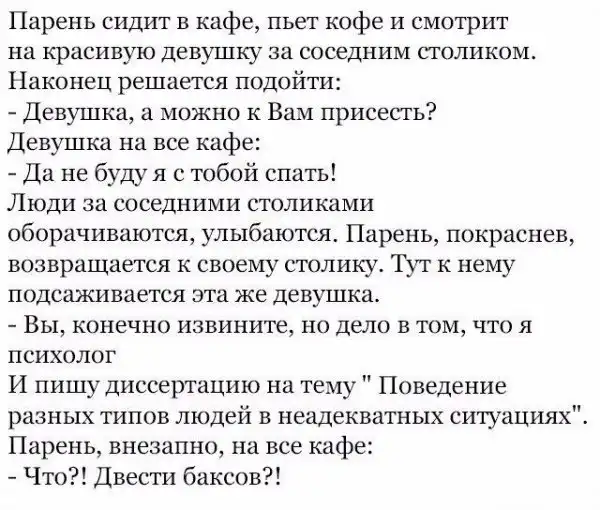 Парень сидит в кафе, пьет кофе и смотрит на красивую девушку за соседним столиком. Наконец решается подойти:

- Девушка, а можно к Вам присесть?

Девушка на все кафе:

- Да не буду я с тобой спать!

Люди за соседними столиками оборачиваются, улыбаются. Парень, покраснев, возвращается к своему столику. Тут к нему подсаживается эта же девушка.

- Вы, конечно извините, но дело в том, что я психолог

И пишу диссертацию на тему " Поведение разных типов людей в неадекватных ситуациях".

Парень, внезапно, на все кафе:

- Что?! Двести баксов?!